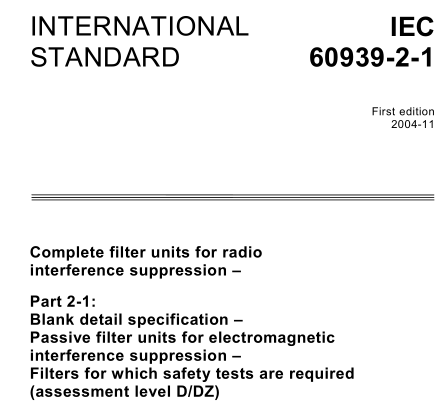 INTERNATIONAL STANDARD

IEC 60939-2-1

First edition
2004-11

Complete filter units for radio interference suppression –

Part 2-1:
Blank detail specification –
Passive filter units for electromagnetic interference suppression –
Filters for which safety tests are required (assessment level D/DZ)